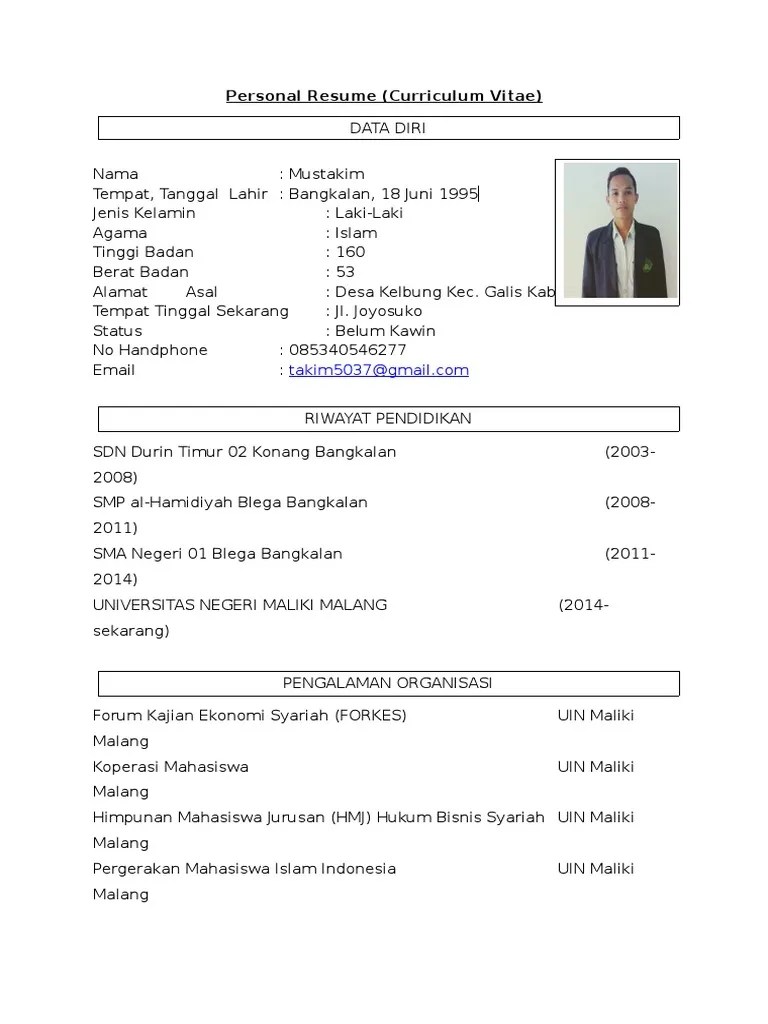 Personal Resume (Curriculum Vitae)

DATA DIRI

Nama : Mustakim
Tempat, Tanggal Lahir : Bangkalan, 18 Juni 1995
Jenis Kelamin : Laki-Laki
Agama : Islam
Tinggi Badan : 160
Berat Badan : 53
Alamat Asal : Desa Kelbung Kec. Galis Kab
Tempat Tinggal Sekarang : Jl. Joyosuko
Status : Belum Kawin
No Handphone : 085340546277
Email : takim5037@gmail.com

RIWAYAT PENDIDIKAN

SDN Durin Timur 02 Konang Bangkalan (2003-2008)
SMP al-Hamidiyah Blega Bangkalan (2008-2011)
SMA Negeri 01 Blega Bangkalan (2011-2014)
UNIVERSITAS NEGERI MALIKI MALANG (2014-sekarang)

PENGALAMAN ORGANISASI

Forum Kajian Ekonomi Syariah (FORKES) UIN Maliki Malang
Koperasi Mahasiswa UIN Maliki Malang
Himpunan Mahasiswa Jurusan (HMJ) Hukum Bisnis Syariah UIN Maliki Malang
Pergerakan Mahasiswa Islam Indonesia UIN Maliki Malang